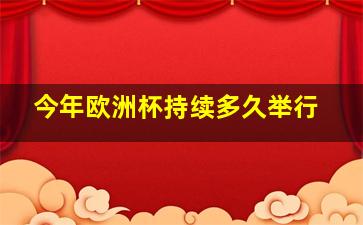 今年欧洲杯持续多久举行